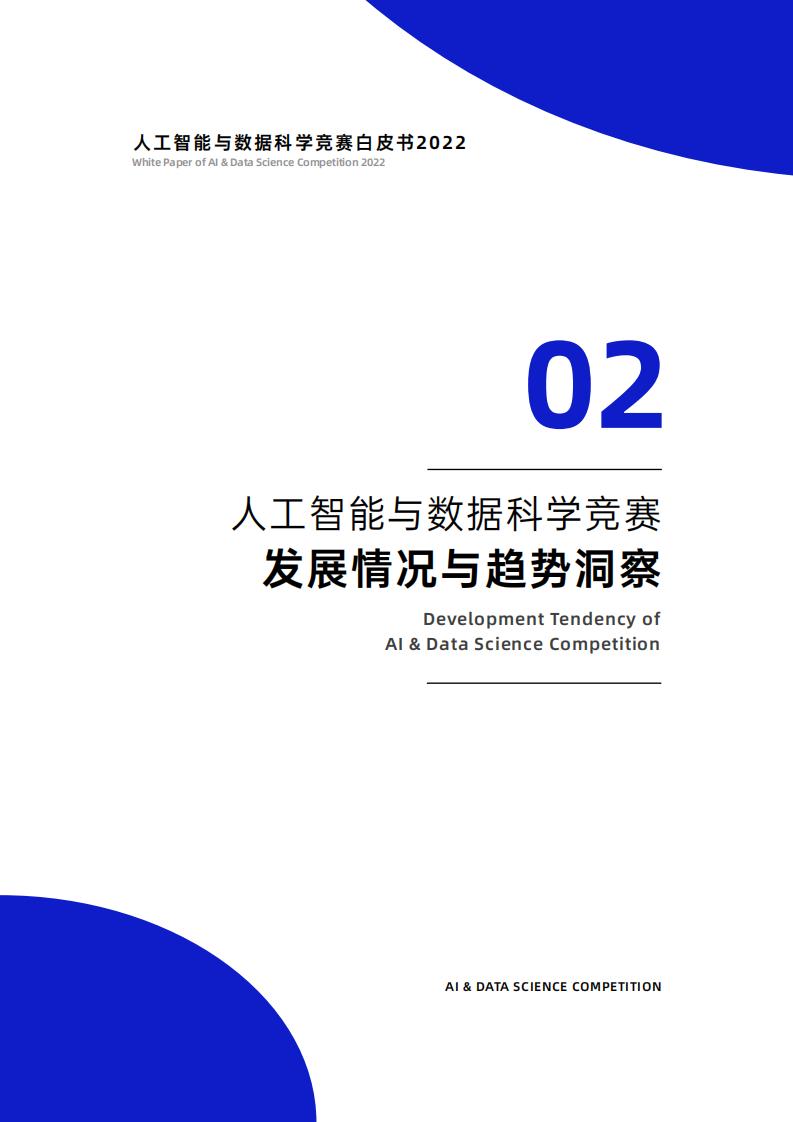 人工智能与数据科学竞赛白皮书2022
White Paper of AI & Data Science Competition 2022

02

人工智能与数据科学竞赛
发展情况与趋势洞察
Development Tendency of
AI & Data Science Competition

AI & DATA SCIENCE COMPETITION